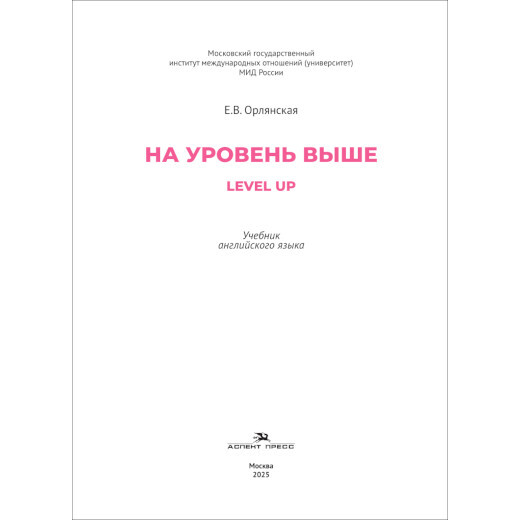 Московский государственный
институт международных отношений (университет)
МИД России

Е.В. Орлянская

НА УРОВЕНЬ ВЫШЕ

LEVEL UP

Учебник
английского языка

АСПЕКТ ПРЕСС

Москва
2025